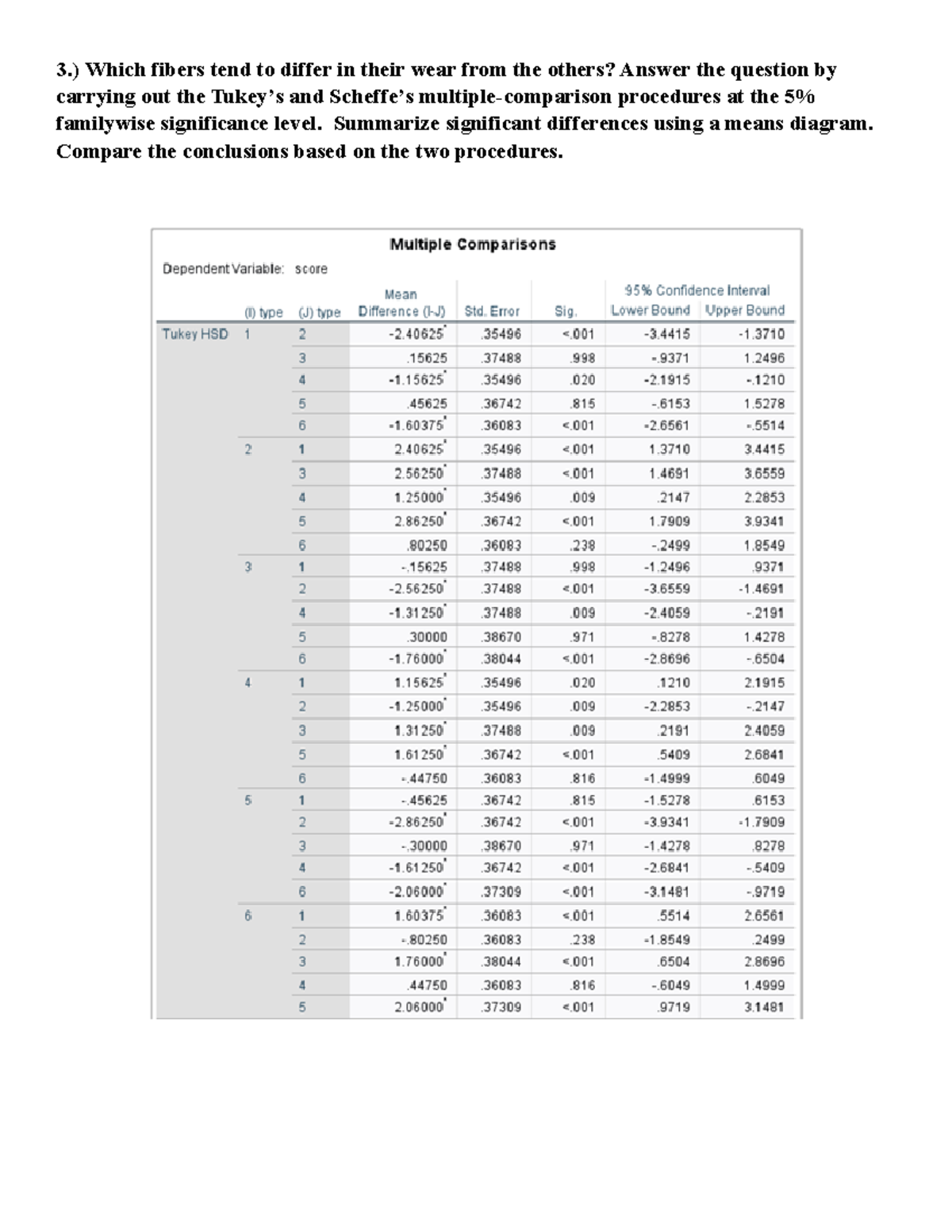 3.) Which fibers tend to differ in their wear from the others? Answer the question by carrying out the Tukey's and Scheffe's multiple-comparison procedures at the 5% familywise significance level. Summarize significant differences using a means diagram. Compare the conclusions based on the two procedures.

Multiple Comparisons

Dependent Variable: score

| | (I) type | (J) type | Mean Difference (I-J) | Std. Error | Sig. | 95% Confidence Interval Lower Bound | 95% Confidence Interval Upper Bound |
|---|---|---|---|---|---|---|---|
| Tukey HSD | 1 | 2 | -2.40625* | .35496 | <.001 | -3.4415 | -1.3710 |
| | | 3 | .15625 | .37488 | .998 | -.9371 | 1.2496 |
| | | 4 | -1.15625* | .35496 | .020 | -2.1915 | -.1210 |
| | | 5 | .45625 | .36742 | .815 | -.6153 | 1.5278 |
| | | 6 | -1.60375* | .36083 | <.001 | -2.6561 | -.5514 |
| | 2 | 1 | 2.40625* | .35496 | <.001 | 1.3710 | 3.4415 |
| | | 3 | 2.56250* | .37488 | <.001 | 1.4691 | 3.6559 |
| | | 4 | 1.25000* | .35496 | .009 | .2147 | 2.2853 |
| | | 5 | 2.86250* | .36742 | <.001 | 1.7909 | 3.9341 |
| | | 6 | .80250 | .36083 | .238 | -.2499 | 1.8549 |
| | 3 | 1 | -.15625 | .37488 | .998 | -1.2496 | .9371 |
| | | 2 | -2.56250* | .37488 | <.001 | -3.6559 | -1.4691 |
| | | 4 | -1.31250* | .37488 | .009 | -2.4059 | -.2191 |
| | | 5 | .30000 | .38670 | .971 | -.8278 | 1.4278 |
| | | 6 | -1.76000* | .38044 | <.001 | -2.8696 | -.6504 |
| | 4 | 1 | 1.15625* | .35496 | .020 | .1210 | 2.1915 |
| | | 2 | -1.25000* | .35496 | .009 | -2.2853 | -.2147 |
| | | 3 | 1.31250* | .37488 | .009 | .2191 | 2.4059 |
| | | 5 | 1.61250* | .36742 | <.001 | .5409 | 2.6841 |
| | | 6 | -.44750 | .36083 | .816 | -1.4999 | .6049 |
| | 5 | 1 | -.45625 | .36742 | .815 | -1.5278 | .6153 |
| | | 2 | -2.86250* | .36742 | <.001 | -3.9341 | -1.7909 |
| | | 3 | -.30000 | .38670 | .971 | -1.4278 | .8278 |
| | | 4 | -1.61250* | .36742 | <.001 | -2.6841 | -.5409 |
| | | 6 | -2.06000* | .37309 | <.001 | -3.1481 | -.9719 |
| | 6 | 1 | 1.60375* | .36083 | <.001 | .5514 | 2.6561 |
| | | 2 | -.80250 | .36083 | .238 | -1.8549 | .2499 |
| | | 3 | 1.76000* | .38044 | <.001 | .6504 | 2.8696 |
| | | 4 | .44750 | .36083 | .816 | -.6049 | 1.4999 |
| | | 5 | 2.06000* | .37309 | <.001 | .9719 | 3.1481 |